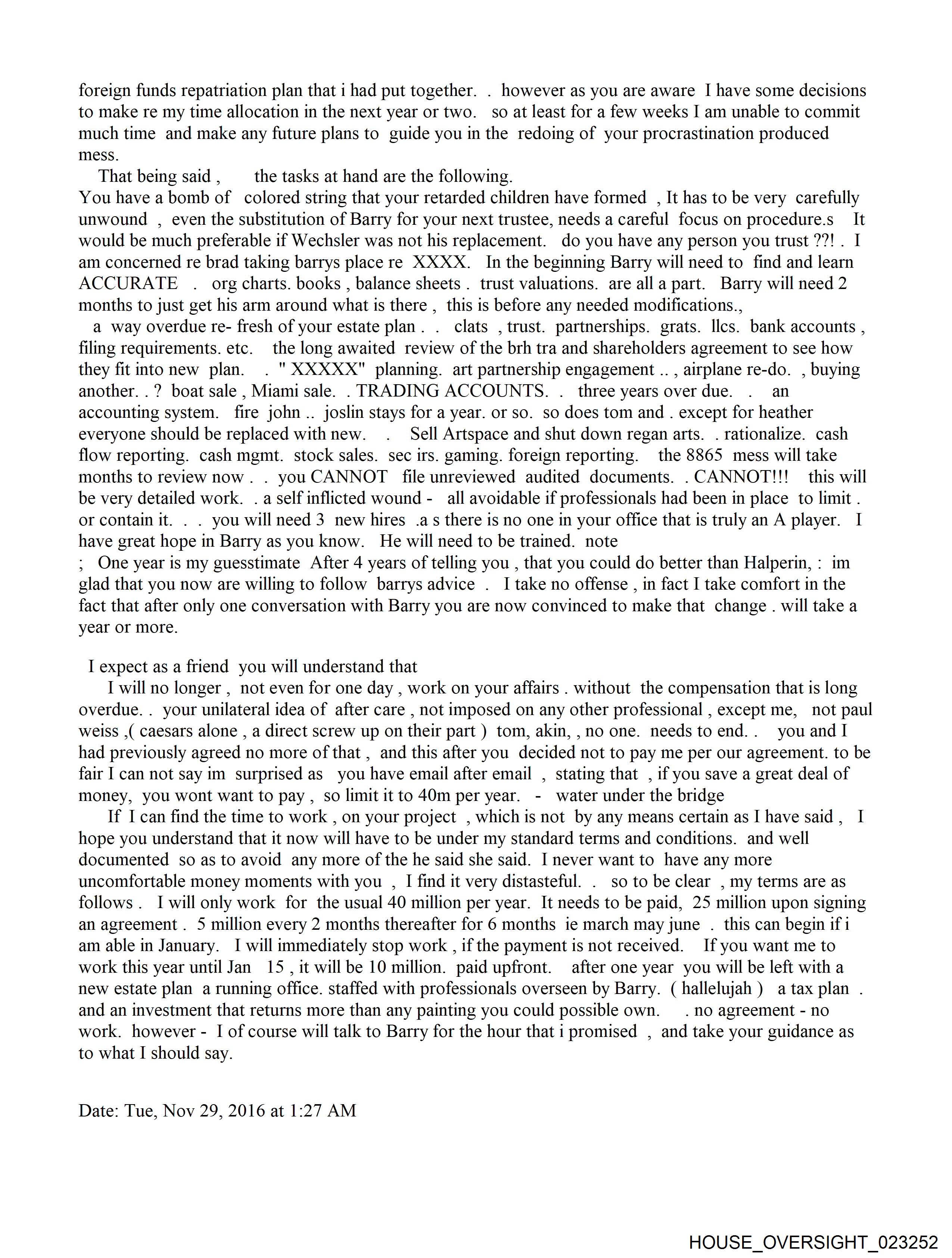 foreign funds repatriation plan that i had put together. . however as you are aware I have some decisions to make re my time allocation in the next year or two. so at least for a few weeks I am unable to commit much time and make any future plans to guide you in the redoing of your procrastination produced mess.

That being said , the tasks at hand are the following.

You have a bomb of colored string that your retarded children have formed , It has to be very carefully unwound , even the substitution of Barry for your next trustee, needs a careful focus on procedure.s It would be much preferable if Wechsler was not his replacement. do you have any person you trust ??! . I am concerned re brad taking barrys place re XXXX. In the beginning Barry will need to find and learn ACCURATE . org charts. books , balance sheets . trust valuations. are all a part. Barry will need 2 months to just get his arm around what is there , this is before any needed modifications.,

a way overdue re- fresh of your estate plan . . clats , trust. partnerships. grats. llcs. bank accounts , filing requirements. etc. the long awaited review of the brh tra and shareholders agreement to see how they fit into new plan. . " XXXXX" planning. art partnership engagement .. , airplane re-do. , buying another. . ? boat sale , Miami sale. . TRADING ACCOUNTS. . three years over due. . an accounting system. fire john .. joslin stays for a year. or so. so does tom and . except for heather everyone should be replaced with new. . Sell Artspace and shut down regan arts. . rationalize. cash flow reporting. cash mgmt. stock sales. sec irs. gaming. foreign reporting. the 8865 mess will take months to review now . . you CANNOT file unreviewed audited documents. . CANNOT!!! this will be very detailed work. . a self inflicted wound - all avoidable if professionals had been in place to limit . or contain it. . . you will need 3 new hires .a s there is no one in your office that is truly an A player. I have great hope in Barry as you know. He will need to be trained. note ; One year is my guesstimate After 4 years of telling you , that you could do better than Halperin, : im glad that you now are willing to follow barrys advice . I take no offense , in fact I take comfort in the fact that after only one conversation with Barry you are now convinced to make that change . will take a year or more.

I expect as a friend you will understand that

I will no longer , not even for one day , work on your affairs . without the compensation that is long overdue. . your unilateral idea of after care , not imposed on any other professional , except me, not paul weiss ,( caesars alone , a direct screw up on their part ) tom, akin, , no one. needs to end. . you and I had previously agreed no more of that , and this after you decided not to pay me per our agreement. to be fair I can not say im surprised as you have email after email , stating that , if you save a great deal of money, you wont want to pay , so limit it to 40m per year. - water under the bridge

If I can find the time to work , on your project , which is not by any means certain as I have said , I hope you understand that it now will have to be under my standard terms and conditions. and well documented so as to avoid any more of the he said she said. I never want to have any more uncomfortable money moments with you , I find it very distasteful. . so to be clear , my terms are as follows . I will only work for the usual 40 million per year. It needs to be paid, 25 million upon signing an agreement . 5 million every 2 months thereafter for 6 months ie march may june . this can begin if i am able in January. I will immediately stop work , if the payment is not received. If you want me to work this year until Jan 15 , it will be 10 million. paid upfront. after one year you will be left with a new estate plan a running office. staffed with professionals overseen by Barry. ( hallelujah ) a tax plan . and an investment that returns more than any painting you could possible own. . no agreement - no work. however - I of course will talk to Barry for the hour that i promised , and take your guidance as to what I should say.

Date: Tue, Nov 29, 2016 at 1:27 AM

HOUSE_OVERSIGHT_023252